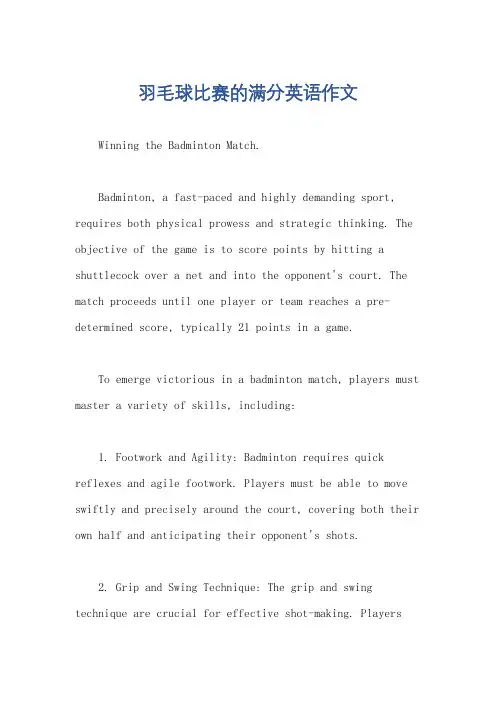 羽毛球比赛的满分英语作文

Winning the Badminton Match.

Badminton, a fast-paced and highly demanding sport, requires both physical prowess and strategic thinking. The objective of the game is to score points by hitting a shuttlecock over a net and into the opponent's court. The match proceeds until one player or team reaches a pre-determined score, typically 21 points in a game.

To emerge victorious in a badminton match, players must master a variety of skills, including:

1. Footwork and Agility: Badminton requires quick reflexes and agile footwork. Players must be able to move swiftly and precisely around the court, covering both their own half and anticipating their opponent's shots.

2. Grip and Swing Technique: The grip and swing technique are crucial for effective shot-making. Players